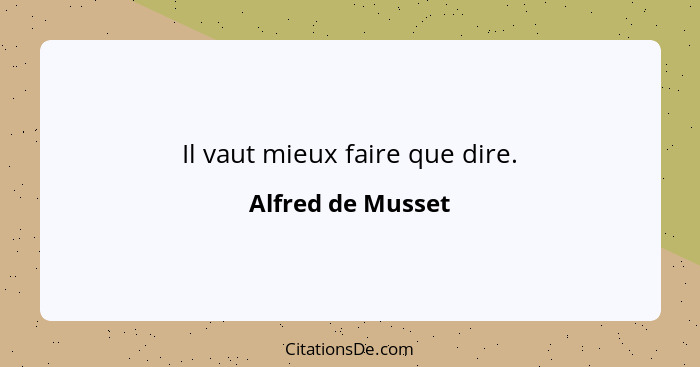 Il vaut mieux faire que dire.

Alfred de Musset

CitationsDe.com